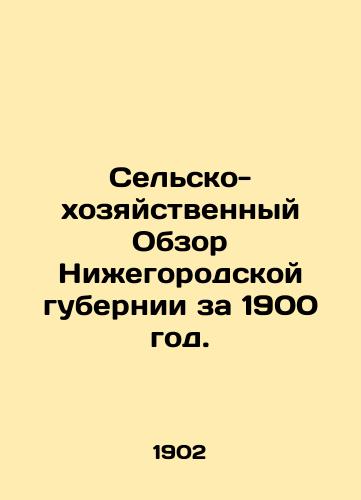 Сельско-хозяйственный Обзор Нижегородской губернии за 1900 год.

1902